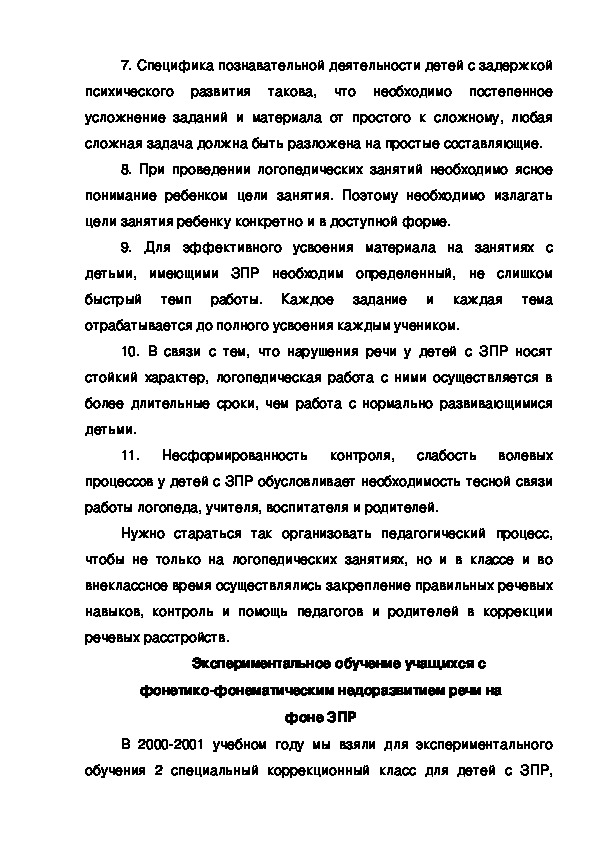 7. Специфика познавательной деятельности детей с задержкой психического развития такова, что необходимо постепенное усложнение заданий и материала от простого к сложному, любая сложная задача должна быть разложена на простые составляющие.

8. При проведении логопедических занятий необходимо ясное понимание ребенком цели занятия. Поэтому необходимо излагать цели занятия ребенку конкретно и в доступной форме.

9. Для эффективного усвоения материала на занятиях с детьми, имеющими ЗПР необходим определенный, не слишком быстрый темп работы. Каждое задание и каждая тема отрабатывается до полного усвоения каждым учеником.

10. В связи с тем, что нарушения речи у детей с ЗПР носят стойкий характер, логопедическая работа с ними осуществляется в более длительные сроки, чем работа с нормально развивающимися детьми.

11. Несформированность контроля, слабость волевых процессов у детей с ЗПР обусловливает необходимость тесной связи работы логопеда, учителя, воспитателя и родителей.

Нужно стараться так организовать педагогический процесс, чтобы не только на логопедических занятиях, но и в классе и во внеклассное время осуществлялись закрепление правильных речевых навыков, контроль и помощь педагогов и родителей в коррекции речевых расстройств.

Экспериментальное обучение учащихся с фонетико-фонематическим недоразвитием речи на фоне ЗПР

В 2000-2001 учебном году мы взяли для экспериментального обучения 2 специальный коррекционный класс для детей с ЗПР,